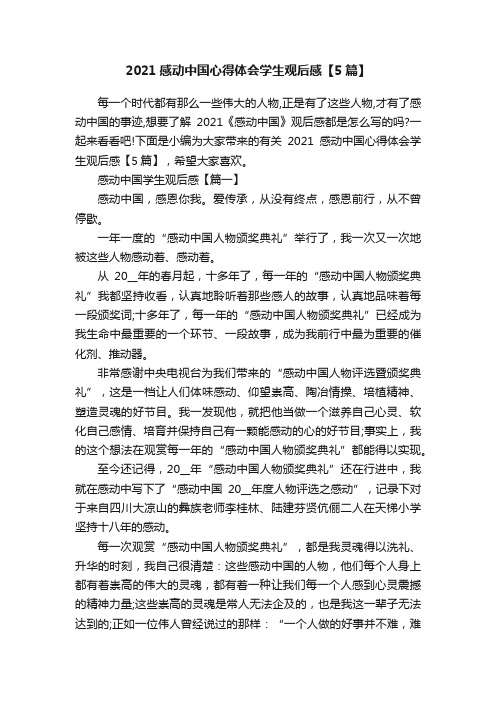 2021 感动中国心得体会学生观后感【5 篇】

每一个时代都有那么一些伟大的人物,正是有了这些人物,才有了感动中国的事迹,想要了解 2021《感动中国》观后感都是怎么写的吗?一起来看看吧!下面是小编为大家带来的有关 2021 感动中国心得体会学生观后感【5 篇】，希望大家喜欢。

感动中国学生观后感【篇一】

感动中国，感恩你我。爱传承，从没有终点，感恩前行，从不曾停歇。

一年一度的“感动中国人物颁奖典礼”举行了，我一次又一次地被这些人物感动着、感动着。

从 20__年的春月起，十多年了，每一年的“感动中国人物颁奖典礼”我都坚持收看，认真地聆听着那些感人的故事，认真地品味着每一段颁奖词;十多年了，每一年的“感动中国人物颁奖典礼”已经成为我生命中最重要的一个环节、一段故事，成为我前行中最为重要的催化剂、推动器。

非常感谢中央电视台为我们带来的“感动中国人物评选暨颁奖典礼”，这是一档让人们体味感动、仰望崇高、陶冶情操、培植精神、塑造灵魂的好节目。我一发现他，就把他当做一个滋养自己心灵、软化自己感情、培育并保持自己有一颗能感动的心的好节目;事实上，我的这个想法在观赏每一年的“感动中国人物颁奖典礼”都能得以实现。

至今还记得，20__年“感动中国人物颁奖典礼”还在行进中，我就在感动中写下了“感动中国 20__年度人物评选之感动”，记录下对于来自四川大凉山的彝族老师李桂林、陆建芬贤伉俪二人在天梯小学坚持十八年的感动。

每一次观赏“感动中国人物颁奖典礼”，都是我灵魂得以洗礼、升华的时刻，我自己很清楚：这些感动中国的人物，他们每个人身上都有着崇高的伟大的灵魂，都有着一种让我们每一个人感到心灵震撼的精神力量;这些崇高的灵魂是常人无法企及的，也是我这一辈子无法达到的;正如一位伟人曾经说过的那样：“一个人做的好事并不难，难